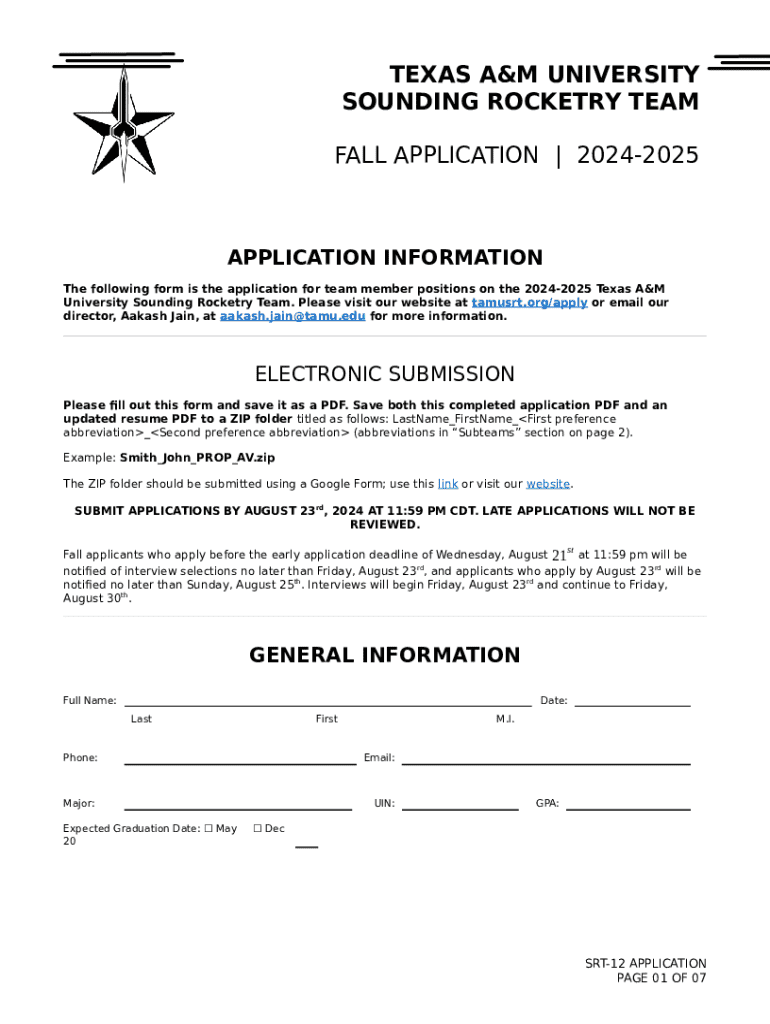 TEXAS A&M UNIVERSITY
SOUNDING ROCKETRY TEAM

FALL APPLICATION | 2024-2025

APPLICATION INFORMATION

The following form is the application for team member positions on the 2024-2025 Texas A&M University Sounding Rocketry Team. Please visit our website at tamusrt.org/apply or email our director, Aakash Jain, at aakash.jain@tamu.edu for more information.

ELECTRONIC SUBMISSION

Please fill out this form and save it as a PDF. Save both this completed application PDF and an updated resume PDF to a ZIP folder titled as follows: LastName_FirstName_<First preference abbreviation>_<Second preference abbreviation> (abbreviations in "Subteams" section on page 2).

Example: Smith_John_PROP_AV.zip

The ZIP folder should be submitted using a Google Form; use this link or visit our website.

SUBMIT APPLICATIONS BY AUGUST 23$^{rd}$, 2024 AT 11:59 PM CDT. LATE APPLICATIONS WILL NOT BE REVIEWED.

Fall applicants who apply before the early application deadline of Wednesday, August 21$^{st}$ at 11:59 pm will be notified of interview selections no later than Friday, August 23$^{rd}$, and applicants who apply by August 23$^{rd}$ will be notified no later than Sunday, August 25$^{th}$. Interviews will begin Friday, August 23$^{rd}$ and continue to Friday, August 30$^{th}$.

GENERAL INFORMATION

Full Name: Date:
Last First M.I.

Phone: Email:

Major: UIN: GPA:

Expected Graduation Date: ☐ May ☐ Dec
20

SRT-12 APPLICATION
PAGE 01 OF 07